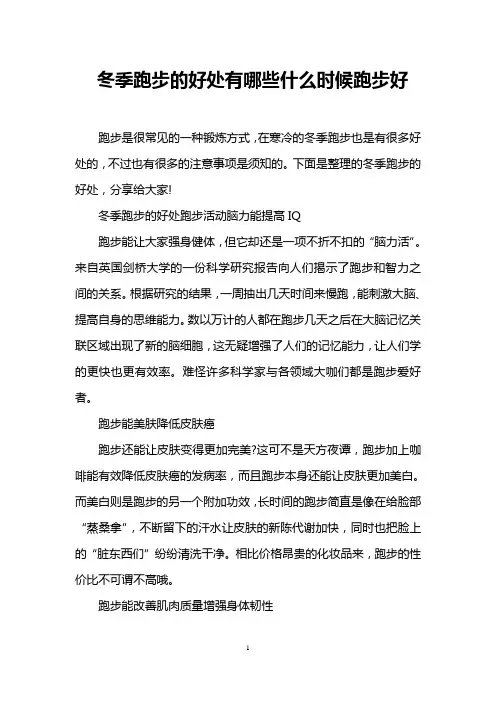 冬季跑步的好处有哪些什么时候跑步好

跑步是很常见的一种锻炼方式，在寒冷的冬季跑步也是有很多好处的，不过也有很多的注意事项是须知的。下面是整理的冬季跑步的好处，分享给大家!

冬季跑步的好处跑步活动脑力能提高 IQ

跑步能让大家强身健体，但它却还是一项不折不扣的“脑力活”。来自英国剑桥大学的一份科学研究报告向人们揭示了跑步和智力之间的关系。根据研究的结果，一周抽出几天时间来慢跑，能刺激大脑、提高自身的思维能力。数以万计的人都在跑步几天之后在大脑记忆关联区域出现了新的脑细胞，这无疑增强了人们的记忆能力，让人们学的更快也更有效率。难怪许多科学家与各领域大咖们都是跑步爱好者。

跑步能美肤降低皮肤癌

跑步还能让皮肤变得更加完美?这可不是天方夜谭，跑步加上咖啡能有效降低皮肤癌的发病率，而且跑步本身还能让皮肤更加美白。而美白则是跑步的另一个附加功效，长时间的跑步简直是像在给脸部“蒸桑拿”，不断留下的汗水让皮肤的新陈代谢加快，同时也把脸上的“脏东西们”纷纷清洗干净。相比价格昂贵的化妆品来，跑步的性价比不可谓不高哦。

跑步能改善肌肉质量增强身体韧性

1